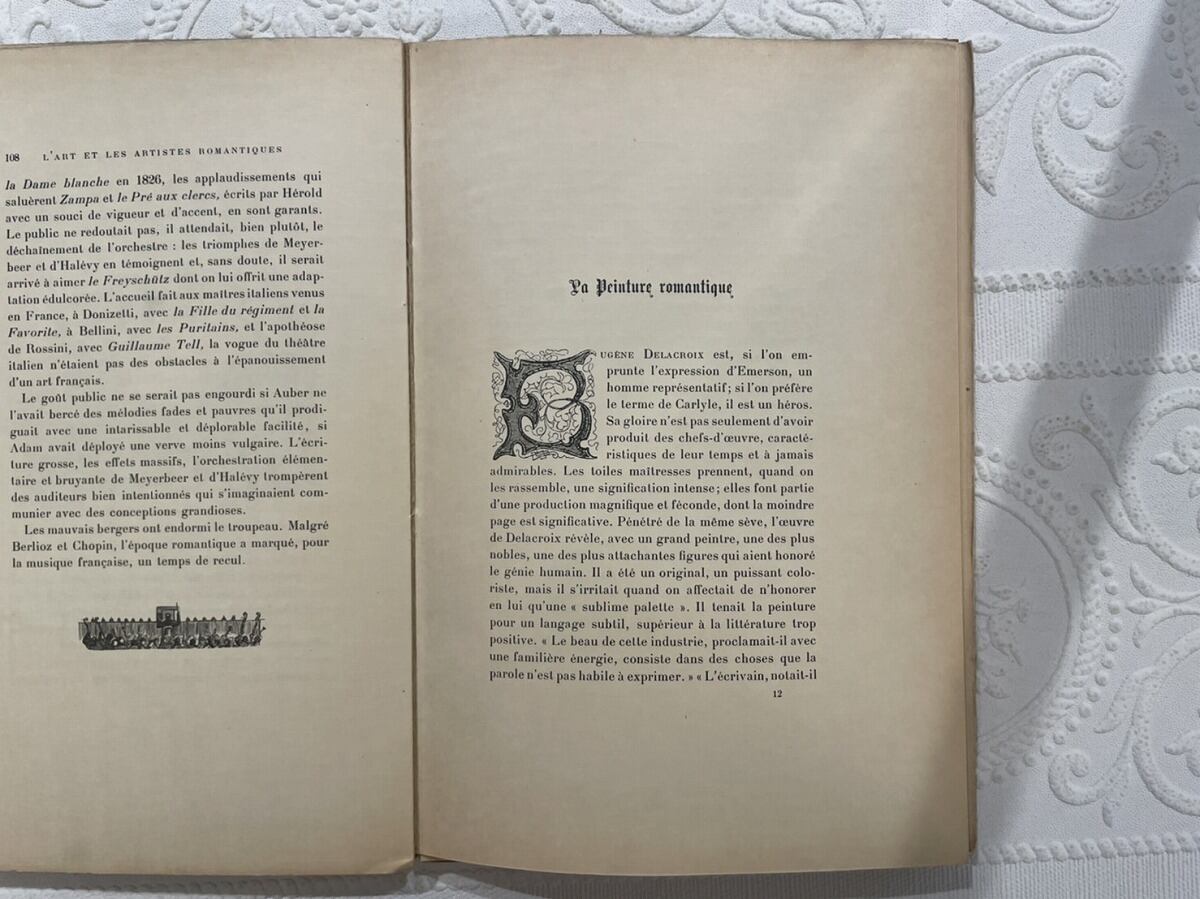 108 L'ART ET LES ARTISTES ROMANTIQUES

la Dame blanche en 1826, les applaudissements qui saluèrent Zampa et le Pré aux clercs, écrits par Hérold avec un souci de vigueur et d'accent, en sont garants. Le public ne redoutait pas, il attendait, bien plutôt, le déchaînement de l'orchestre : les triomphes de Meyerbeer et d'Halévy en témoignent et, sans doute, il serait arrivé à aimer le Freyschütz dont on lui offrit une adaptation édulcorée. L'accueil fait aux maîtres italiens venus en France, à Donizetti, avec la Fille du régiment et la Favorite, à Bellini, avec les Puritains, et l'apothéose de Rossini, avec Guillaume Tell, la vogue du théâtre italien n'étaient pas des obstacles à l'épanouissement d'un art français.

Le goût public ne se serait pas engourdi si Auber ne l'avait bercé des mélodies fades et pauvres qu'il prodiguait avec une intarissable et déplorable facilité, si Adam avait déployé une verve moins vulgaire. L'écriture grosse, les effets massifs, l'orchestration élémentaire et bruyante de Meyerbeer et d'Halévy trompèrent des auditeurs bien intentionnés qui s'imaginaient communier avec des conceptions grandioses.

Les mauvais bergers ont endormi le troupeau. Malgré Berlioz et Chopin, l'époque romantique a marqué, pour la musique française, un temps de recul.

La Peinture romantique

Eugène Delacroix est, si l'on emprunte l'expression d'Emerson, un homme représentatif; si l'on préfère le terme de Carlyle, il est un héros. Sa gloire n'est pas seulement d'avoir produit des chefs-d'œuvre, caractéristiques de leur temps et à jamais admirables. Les toiles maîtresses prennent, quand on les rassemble, une signification intense; elles font partie d'une production magnifique et féconde, dont la moindre page est significative. Pénétré de la même sève, l'œuvre de Delacroix révèle, avec un grand peintre, une des plus nobles, une des plus attachantes figures qui aient honoré le génie humain. Il a été un original, un puissant coloriste, mais il s'irritait quand on affectait de n'honorer en lui qu'une « sublime palette ». Il tenait la peinture pour un langage subtil, supérieur à la littérature trop positive. « Le beau de cette industrie, proclamait-il avec une familière énergie, consiste dans des choses que la parole n'est pas habile à exprimer. » « L'écrivain, notait-il

12